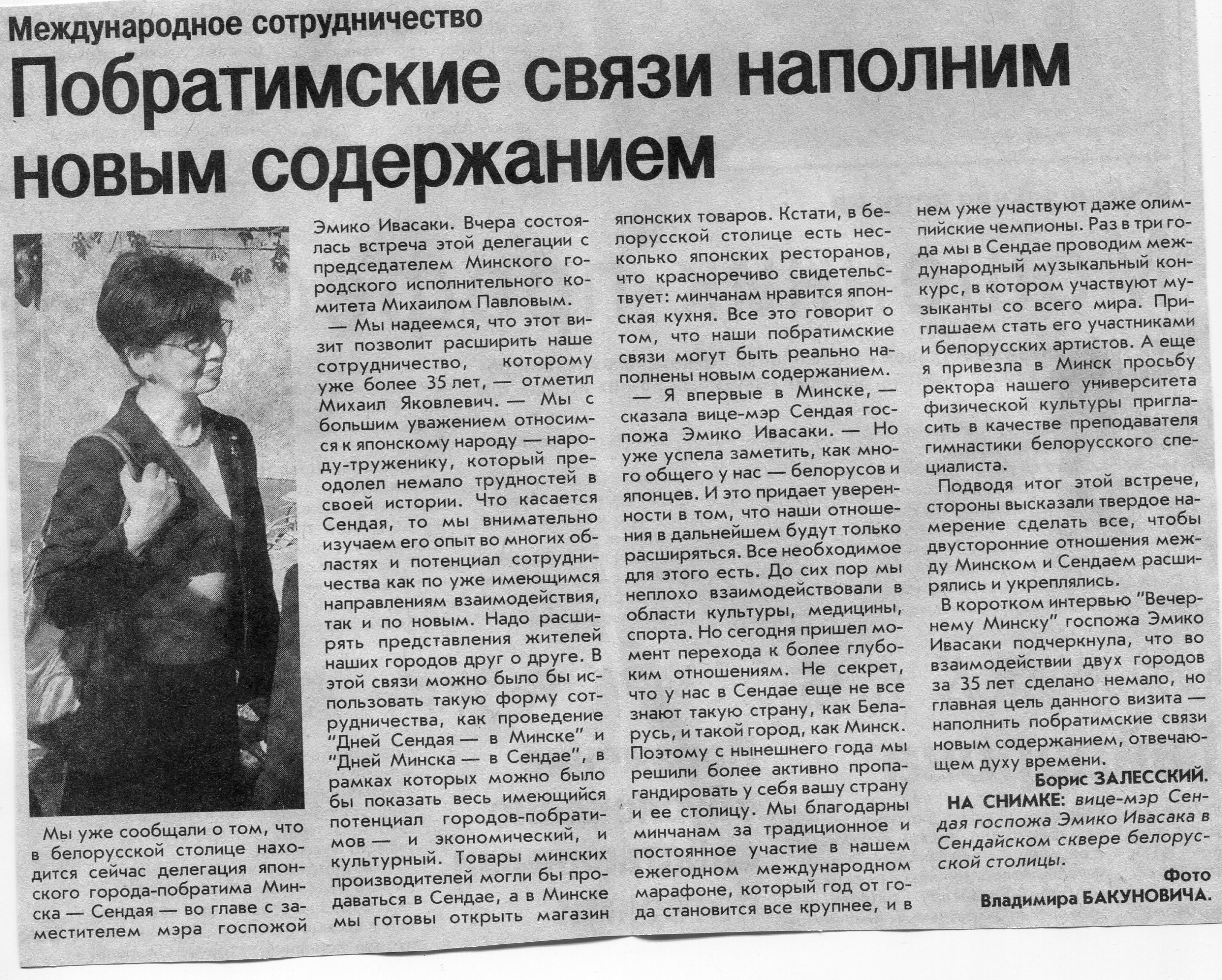 Международное сотрудничество

Побратимские связи наполним новым содержанием

Мы уже сообщали о том, что в белорусской столице находится сейчас делегация японского города-побратима Минска — Сендая — во главе с заместителем мэра госпожой Эмико Ивасаки. Вчера состоялась встреча этой делегации с председателем Минского городского исполнительного комитета Михаилом Павловым.

— Мы надеемся, что этот визит позволит расширить наше сотрудничество, которому уже более 35 лет, — отметил Михаил Яковлевич. — Мы с большим уважением относимся к японскому народу — народу-труженику, который преодолел немало трудностей в своей истории. Что касается Сендая, то мы внимательно изучаем его опыт во многих областях и потенциал сотрудничества как по уже имеющимся направлениям взаимодействия, так и по новым. Надо расширять представления жителей наших городов друг о друге. В этой связи можно было бы использовать такую форму сотрудничества, как проведение "Дней Сендая — в Минске" и "Дней Минска — в Сендае", в рамках которых можно было бы показать весь имеющийся потенциал городов-побратимов — и экономический, и культурный. Товары минских производителей могли бы продаваться в Сендае, а в Минске мы готовы открыть магазин японских товаров. Кстати, в белорусской столице есть несколько японских ресторанов, что красноречиво свидетельствует: минчанам нравится японская кухня. Все это говорит о том, что наши побратимские связи могут быть реально наполнены новым содержанием.

— Я впервые в Минске, — сказала вице-мэр Сендая госпожа Эмико Ивасаки. — Но уже успела заметить, как много общего у нас — белорусов и японцев. И это придает уверенности в том, что наши отношения в дальнейшем будут только расширяться. Все необходимое для этого есть. До сих пор мы неплохо взаимодействовали в области культуры, медицины, спорта. Но сегодня пришел момент перехода к более глубоким отношениям. Не секрет, что у нас в Сендае еще не все знают такую страну, как Беларусь, и такой город, как Минск. Поэтому с нынешнего года мы решили более активно пропагандировать у себя вашу страну и ее столицу. Мы благодарны минчанам за традиционное и постоянное участие в нашем ежегодном международном марафоне, который год от года становится все крупнее, и в нем уже участвуют даже олимпийские чемпионы. Раз в три года мы в Сендае проводим международный музыкальный конкурс, в котором участвуют музыканты со всего мира. Приглашаем стать его участниками и белорусских артистов. А еще я привезла в Минск просьбу ректора нашего университета физической культуры пригласить в качестве преподавателя гимнастики белорусского специалиста.

Подводя итог этой встрече, стороны высказали твердое намерение сделать все, чтобы двусторонние отношения между Минском и Сендаем расширялись и укреплялись.

В коротком интервью "Вечернему Минску" госпожа Эмико Ивасаки подчеркнула, что во взаимодействии двух городов за 35 лет сделано немало, но главная цель данного визита — наполнить побратимские связи новым содержанием, отвечающем духу времени.

Борис ЗАЛЕССКИЙ.

НА СНИМКЕ: вице-мэр Сендая госпожа Эмико Ивасака в Сендайском сквере белорусской столицы.

Фото Владимира БАКУНОВИЧА.